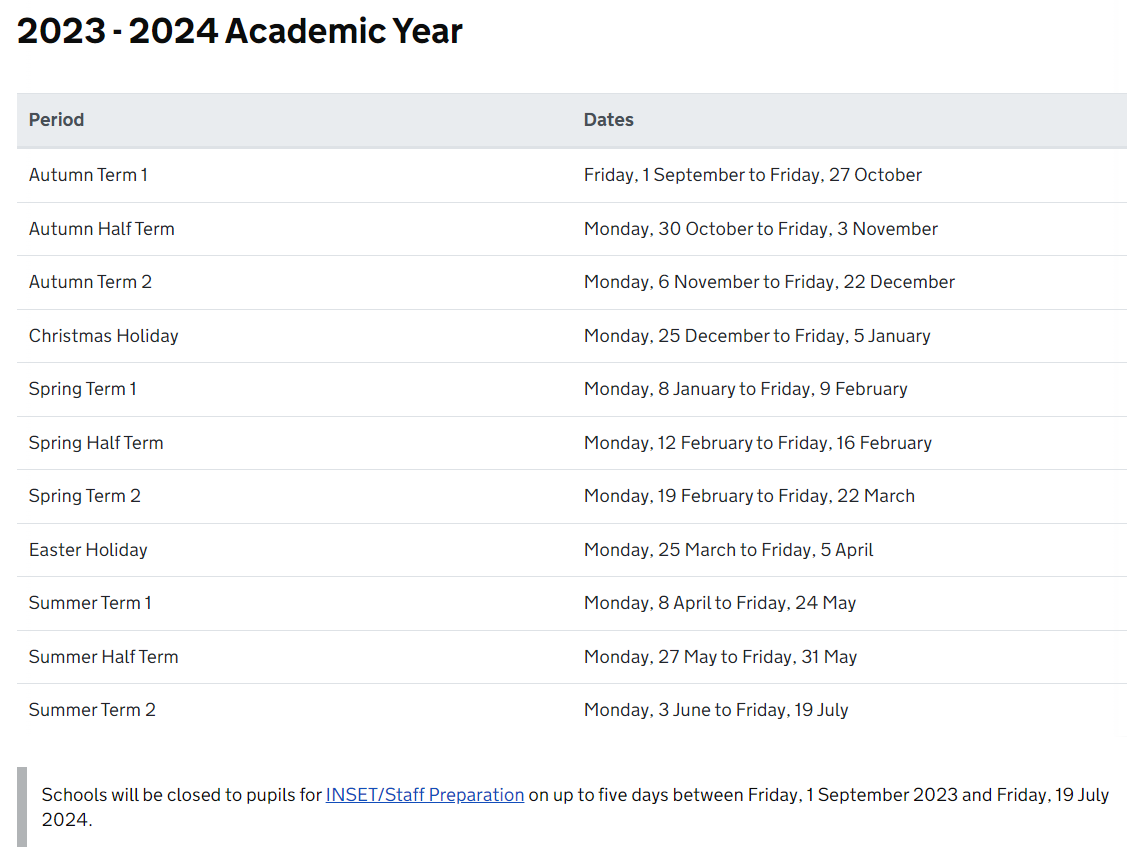 2023 - 2024 Academic Year

| Period | Dates |
|---|---|
| Autumn Term 1 | Friday, 1 September to Friday, 27 October |
| Autumn Half Term | Monday, 30 October to Friday, 3 November |
| Autumn Term 2 | Monday, 6 November to Friday, 22 December |
| Christmas Holiday | Monday, 25 December to Friday, 5 January |
| Spring Term 1 | Monday, 8 January to Friday, 9 February |
| Spring Half Term | Monday, 12 February to Friday, 16 February |
| Spring Term 2 | Monday, 19 February to Friday, 22 March |
| Easter Holiday | Monday, 25 March to Friday, 5 April |
| Summer Term 1 | Monday, 8 April to Friday, 24 May |
| Summer Half Term | Monday, 27 May to Friday, 31 May |
| Summer Term 2 | Monday, 3 June to Friday, 19 July |

Schools will be closed to pupils for INSET/Staff Preparation on up to five days between Friday, 1 September 2023 and Friday, 19 July 2024.